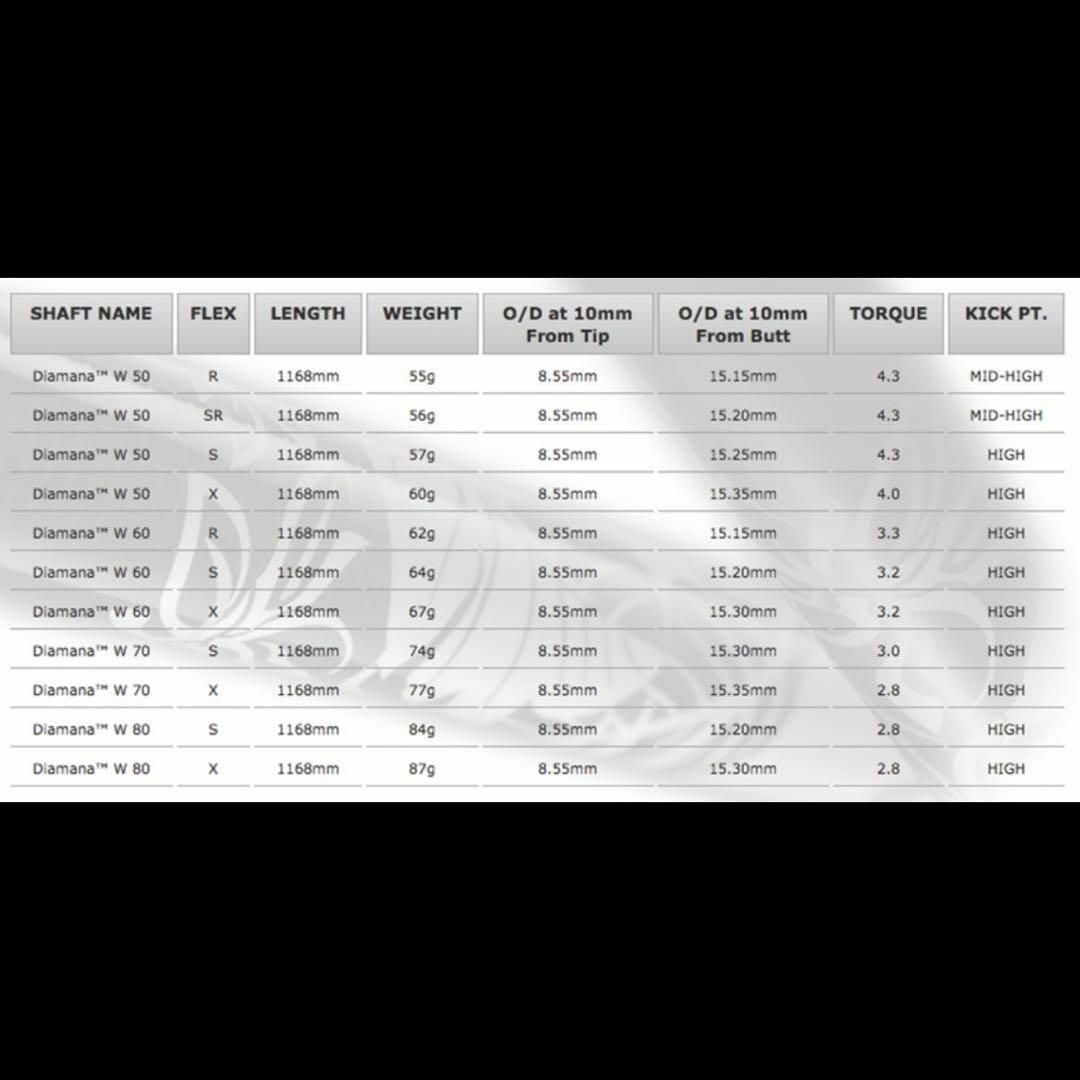 | SHAFT NAME | FLEX | LENGTH | WEIGHT | O/D at 10mm From Tip | O/D at 10mm From Butt | TORQUE | KICK PT. |
|---|---|---|---|---|---|---|---|
| Diamana™ W 50 | R | 1168mm | 55g | 8.55mm | 15.15mm | 4.3 | MID-HIGH |
| Diamana™ W 50 | SR | 1168mm | 56g | 8.55mm | 15.20mm | 4.3 | MID-HIGH |
| Diamana™ W 50 | S | 1168mm | 57g | 8.55mm | 15.25mm | 4.3 | HIGH |
| Diamana™ W 50 | X | 1168mm | 60g | 8.55mm | 15.35mm | 4.0 | HIGH |
| Diamana™ W 60 | R | 1168mm | 62g | 8.55mm | 15.15mm | 3.3 | HIGH |
| Diamana™ W 60 | S | 1168mm | 64g | 8.55mm | 15.20mm | 3.2 | HIGH |
| Diamana™ W 60 | X | 1168mm | 67g | 8.55mm | 15.30mm | 3.2 | HIGH |
| Diamana™ W 70 | S | 1168mm | 74g | 8.55mm | 15.30mm | 3.0 | HIGH |
| Diamana™ W 70 | X | 1168mm | 77g | 8.55mm | 15.35mm | 2.8 | HIGH |
| Diamana™ W 80 | S | 1168mm | 84g | 8.55mm | 15.20mm | 2.8 | HIGH |
| Diamana™ W 80 | X | 1168mm | 87g | 8.55mm | 15.30mm | 2.8 | HIGH |